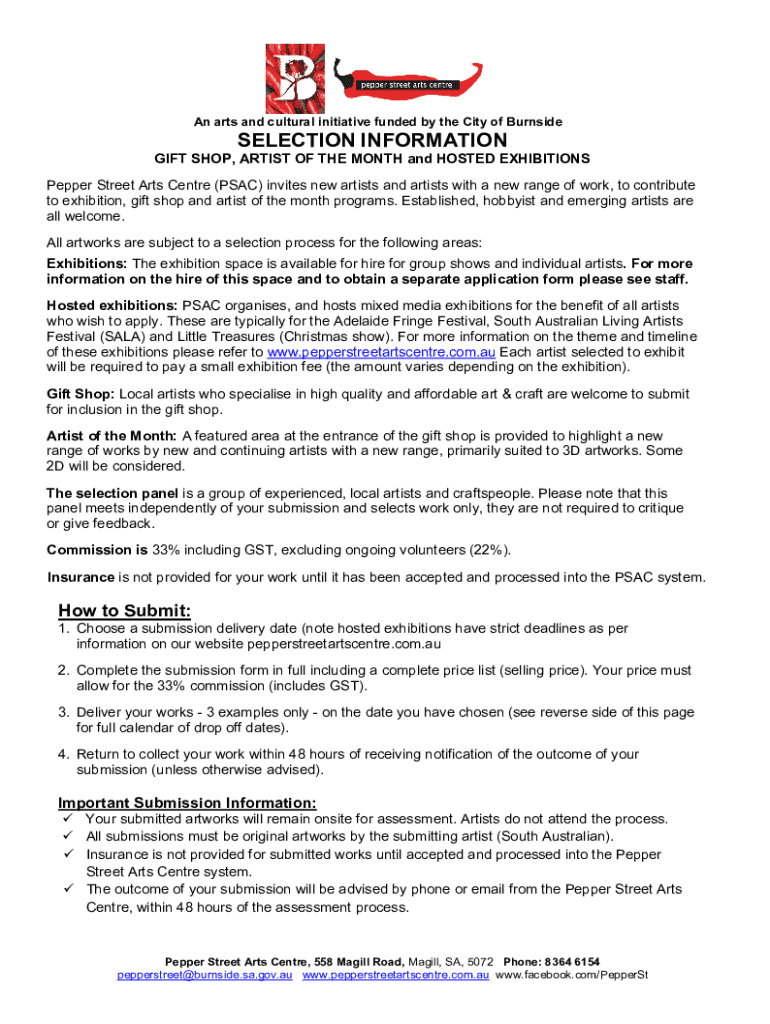 pepper street arts centre

An arts and cultural initiative funded by the City of Burnside

SELECTION INFORMATION

GIFT SHOP, ARTIST OF THE MONTH and HOSTED EXHIBITIONS

Pepper Street Arts Centre (PSAC) invites new artists and artists with a new range of work, to contribute to exhibition, gift shop and artist of the month programs. Established, hobbyist and emerging artists are all welcome.

All artworks are subject to a selection process for the following areas:

Exhibitions: The exhibition space is available for hire for group shows and individual artists. For more information on the hire of this space and to obtain a separate application form please see staff.

Hosted exhibitions: PSAC organises, and hosts mixed media exhibitions for the benefit of all artists who wish to apply. These are typically for the Adelaide Fringe Festival, South Australian Living Artists Festival (SALA) and Little Treasures (Christmas show). For more information on the theme and timeline of these exhibitions please refer to www.pepperstreetartscentre.com.au Each artist selected to exhibit will be required to pay a small exhibition fee (the amount varies depending on the exhibition).

Gift Shop: Local artists who specialise in high quality and affordable art & craft are welcome to submit for inclusion in the gift shop.

Artist of the Month: A featured area at the entrance of the gift shop is provided to highlight a new range of works by new and continuing artists with a new range, primarily suited to 3D artworks. Some 2D will be considered.

The selection panel is a group of experienced, local artists and craftspeople. Please note that this panel meets independently of your submission and selects work only, they are not required to critique or give feedback.

Commission is 33% including GST, excluding ongoing volunteers (22%).

Insurance is not provided for your work until it has been accepted and processed into the PSAC system.

How to Submit:

1. Choose a submission delivery date (note hosted exhibitions have strict deadlines as per information on our website pepperstreetartscentre.com.au

2. Complete the submission form in full including a complete price list (selling price). Your price must allow for the 33% commission (includes GST).

3. Deliver your works - 3 examples only - on the date you have chosen (see reverse side of this page for full calendar of drop off dates).

4. Return to collect your work within 48 hours of receiving notification of the outcome of your submission (unless otherwise advised).

Important Submission Information:
✓ Your submitted artworks will remain onsite for assessment. Artists do not attend the process.
✓ All submissions must be original artworks by the submitting artist (South Australian).
✓ Insurance is not provided for submitted works until accepted and processed into the Pepper Street Arts Centre system.
✓ The outcome of your submission will be advised by phone or email from the Pepper Street Arts Centre, within 48 hours of the assessment process.

Pepper Street Arts Centre, 558 Magill Road, Magill, SA, 5072 Phone: 8364 6154
pepperstreet@burnside.sa.gov.au www.pepperstreetartscentre.com.au www.facebook.com/PepperSt